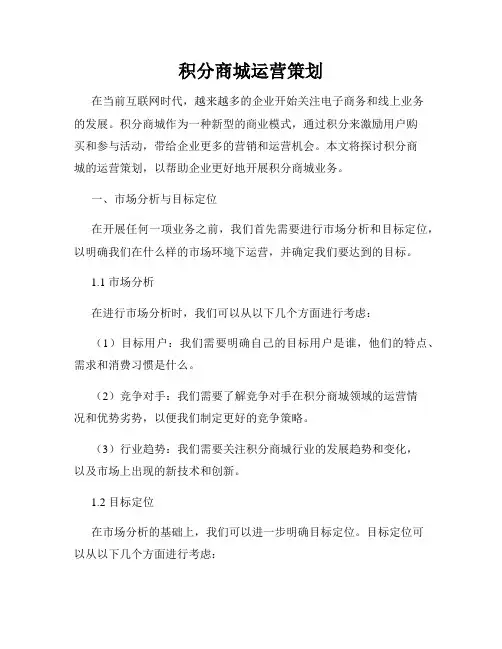 积分商城运营策划

在当前互联网时代，越来越多的企业开始关注电子商务和线上业务的发展。积分商城作为一种新型的商业模式，通过积分来激励用户购买和参与活动，带给企业更多的营销和运营机会。本文将探讨积分商城的运营策划，以帮助企业更好地开展积分商城业务。

一、市场分析与目标定位

在开展任何一项业务之前，我们首先需要进行市场分析和目标定位，以明确我们在什么样的市场环境下运营，并确定我们要达到的目标。

1.1 市场分析

在进行市场分析时，我们可以从以下几个方面进行考虑：

（1）目标用户：我们需要明确自己的目标用户是谁，他们的特点、需求和消费习惯是什么。

（2）竞争对手：我们需要了解竞争对手在积分商城领域的运营情况和优势劣势，以便我们制定更好的竞争策略。

（3）行业趋势：我们需要关注积分商城行业的发展趋势和变化，以及市场上出现的新技术和创新。

1.2 目标定位

在市场分析的基础上，我们可以进一步明确目标定位。目标定位可以从以下几个方面进行考虑：